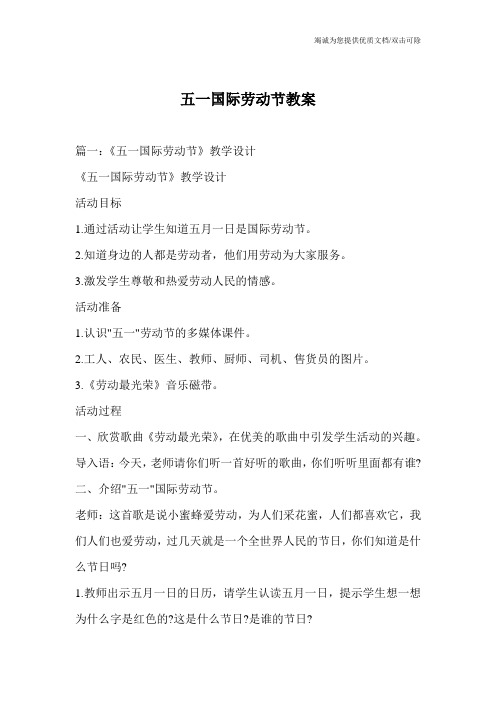 竭诚为您提供优质文档/双击可除

五一国际劳动节教案

篇一：《五一国际劳动节》教学设计

《五一国际劳动节》教学设计

活动目标

1.通过活动让学生知道五月一日是国际劳动节。

2.知道身边的人都是劳动者，他们用劳动为大家服务。

3.激发学生尊敬和热爱劳动人民的情感。

活动准备

1.认识"五一"劳动节的多媒体课件。

2.工人、农民、医生、教师、厨师、司机、售货员的图片。

3.《劳动最光荣》音乐磁带。

活动过程

一、欣赏歌曲《劳动最光荣》，在优美的歌曲中引发学生活动的兴趣。

导入语：今天，老师请你们听一首好听的歌曲，你们听听里面都有谁?

二、介绍"五一"国际劳动节。

老师：这首歌是说小蜜蜂爱劳动，为人们采花蜜，人们都喜欢它，我们人们也爱劳动，过几天就是一个全世界人民的节日，你们知道是什么节日吗?

1.教师出示五月一日的日历，请学生认读五月一日，提示学生想一想为什么字是红色的?这是什么节日?是谁的节日?